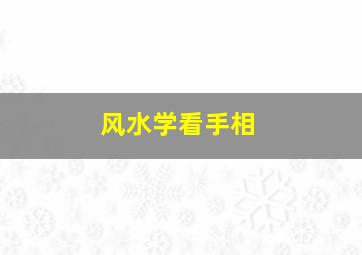 风水学看手相